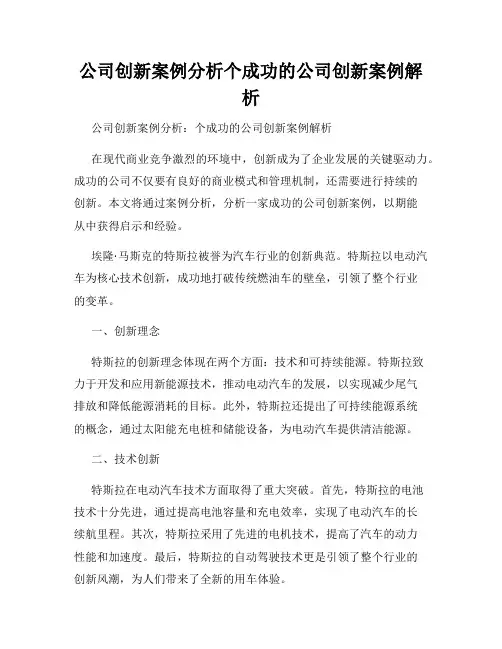 公司创新案例分析个成功的公司创新案例解析

公司创新案例分析：个成功的公司创新案例解析

在现代商业竞争激烈的环境中，创新成为了企业发展的关键驱动力。成功的公司不仅要有良好的商业模式和管理机制，还需要进行持续的创新。本文将通过案例分析，分析一家成功的公司创新案例，以期能从中获得启示和经验。

埃隆·马斯克的特斯拉被誉为汽车行业的创新典范。特斯拉以电动汽车为核心技术创新，成功地打破传统燃油车的壁垒，引领了整个行业的变革。

一、创新理念

特斯拉的创新理念体现在两个方面：技术和可持续能源。特斯拉致力于开发和应用新能源技术，推动电动汽车的发展，以实现减少尾气排放和降低能源消耗的目标。此外，特斯拉还提出了可持续能源系统的概念，通过太阳能充电桩和储能设备，为电动汽车提供清洁能源。

二、技术创新

特斯拉在电动汽车技术方面取得了重大突破。首先，特斯拉的电池技术十分先进，通过提高电池容量和充电效率，实现了电动汽车的长续航里程。其次，特斯拉采用了先进的电机技术，提高了汽车的动力性能和加速度。最后，特斯拉的自动驾驶技术更是引领了整个行业的创新风潮，为人们带来了全新的用车体验。